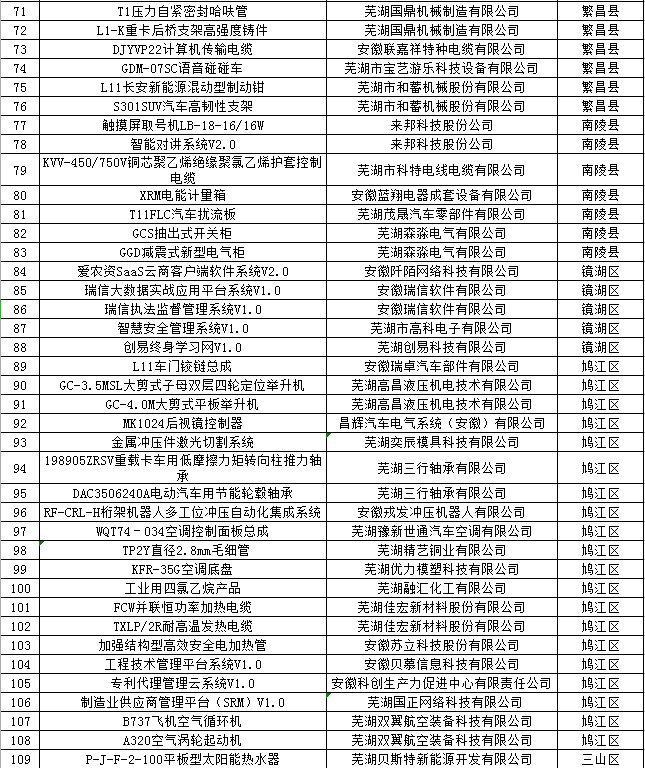 | 71 | T1压力自紧密封哈呋管 | 芜湖国鼎机械制造有限公司 | 繁昌县 |
|---|---|---|---|
| 72 | L1-K重卡后桥支架高强度铸件 | 芜湖国鼎机械制造有限公司 | 繁昌县 |
| 73 | DJYVP22计算机传输电缆 | 安徽联嘉祥特种电缆有限公司 | 繁昌县 |
| 74 | GDM-07SC语音碰碰车 | 芜湖市宝艺游乐科技设备有限公司 | 繁昌县 |
| 75 | L11长安新能源混动型制动钳 | 芜湖市和蓄机械股份有限公司 | 繁昌县 |
| 76 | S301SUV汽车高韧性支架 | 芜湖市和蓄机械股份有限公司 | 繁昌县 |
| 77 | 触摸屏取号机LB-18-16/16W | 来邦科技股份公司 | 南陵县 |
| 78 | 智能对讲系统V2.0 | 来邦科技股份公司 | 南陵县 |
| 79 | KVV-450/750V铜芯聚乙烯绝缘聚氯乙烯护套控制电缆 | 芜湖市科特电线电缆有限公司 | 南陵县 |
| 80 | XRM电能计量箱 | 安徽蓝翔电器成套设备有限公司 | 南陵县 |
| 81 | T11FLC汽车扰流板 | 芜湖茂晟汽车零部件有限公司 | 南陵县 |
| 82 | GCS抽出式开关柜 | 芜湖森淼电气有限公司 | 南陵县 |
| 83 | GGD减震式新型电气柜 | 芜湖森淼电气有限公司 | 南陵县 |
| 84 | 爱农资SaaS云商客户端软件系统V2.0 | 安徽阡陌网络科技有限公司 | 镜湖区 |
| 85 | 瑞信大数据实战应用平台系统V1.0 | 安徽瑞信软件有限公司 | 镜湖区 |
| 86 | 瑞信执法监督管理系统V1.0 | 安徽瑞信软件有限公司 | 镜湖区 |
| 87 | 智慧安全管理系统V1.0 | 芜湖市高科电子有限公司 | 镜湖区 |
| 88 | 创易终身学习网V1.0 | 芜湖创易科技有限公司 | 镜湖区 |
| 89 | L11车门铰链总成 | 安徽瑞卓汽车部件有限公司 | 鸠江区 |
| 90 | GC-3.5MSL大剪式子母双层四轮定位举升机 | 芜湖高昌液压机电技术有限公司 | 鸠江区 |
| 91 | GC-4.0M大剪式平板举升机 | 芜湖高昌液压机电技术有限公司 | 鸠江区 |
| 92 | MK1024后视镜控制器 | 昌辉汽车电气系统（安徽）有限公司 | 鸠江区 |
| 93 | 金属冲压件激光切割系统 | 芜湖奕辰模具科技有限公司 | 鸠江区 |
| 94 | 198905ZRSV重载卡车用低摩擦力矩转向柱推力轴承 | 芜湖三行轴承有限公司 | 鸠江区 |
| 95 | DAC3506240A电动汽车用节能轮毂轴承 | 芜湖三行轴承有限公司 | 鸠江区 |
| 96 | RF-CRL-H桁架机器人多工位冲压自动化集成系统 | 安徽戎发冲压机器人有限公司 | 鸠江区 |
| 97 | WQT74－034空调控制面板总成 | 芜湖豫新世通汽车空调有限公司 | 鸠江区 |
| 98 | TP2Y直径2.8mm毛细管 | 芜湖精艺铜业有限公司 | 鸠江区 |
| 99 | KFR-35G空调底盘 | 芜湖优力模塑科技有限公司 | 鸠江区 |
| 100 | 工业用四氯乙烷产品 | 芜湖融汇化工有限公司 | 鸠江区 |
| 101 | FCW并联恒功率加热电缆 | 芜湖佳宏新材料股份有限公司 | 鸠江区 |
| 102 | TXLP/2R耐高温发热电缆 | 芜湖佳宏新材料股份有限公司 | 鸠江区 |
| 103 | 加强结构型高效安全电加热管 | 安徽苏立科技股份有限公司 | 鸠江区 |
| 104 | 工程技术管理平台系统V1.0 | 安徽贝慕信息科技有限公司 | 鸠江区 |
| 105 | 专利代理管理云系统V1.0 | 安徽科创生产力促进中心有限责任公司 | 鸠江区 |
| 106 | 制造业供应商管理平台（SRM）V1.0 | 芜湖国正网络科技有限公司 | 鸠江区 |
| 107 | B737飞机空气循环机 | 芜湖双翼航空装备科技有限公司 | 鸠江区 |
| 108 | A320空气涡轮起动机 | 芜湖双翼航空装备科技有限公司 | 鸠江区 |
| 109 | P-J-F-2-100平板型太阳能热水器 | 芜湖贝斯特新能源开发有限公司 | 三山区 |